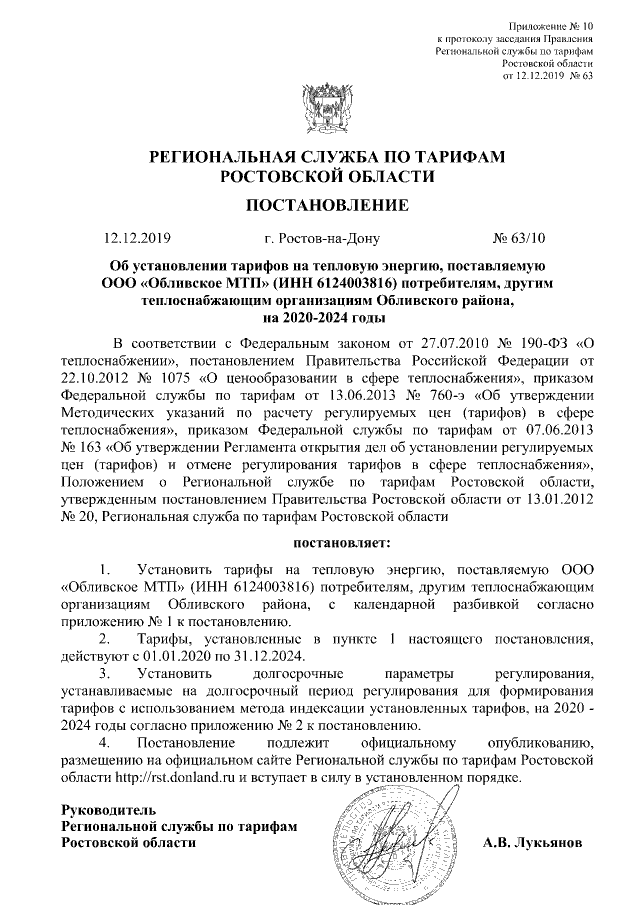 Приложение № 10
к протоколу заседания Правления
Региональной службы по тарифам
Ростовской области
от 12.12.2019 № 63

РЕГИОНАЛЬНАЯ СЛУЖБА ПО ТАРИФАМ
РОСТОВСКОЙ ОБЛАСТИ

ПОСТАНОВЛЕНИЕ

12.12.2019 г. Ростов-на-Дону № 63/10

Об установлении тарифов на тепловую энергию, поставляемую ООО «Обливское МТП» (ИНН 6124003816) потребителям, другим теплоснабжающим организациям Обливского района, на 2020-2024 годы

В соответствии с Федеральным законом от 27.07.2010 № 190-ФЗ «О теплоснабжении», постановлением Правительства Российской Федерации от 22.10.2012 № 1075 «О ценообразовании в сфере теплоснабжения», приказом Федеральной службы по тарифам от 13.06.2013 № 760-э «Об утверждении Методических указаний по расчету регулируемых цен (тарифов) в сфере теплоснабжения», приказом Федеральной службы по тарифам от 07.06.2013 № 163 «Об утверждении Регламента открытия дел об установлении регулируемых цен (тарифов) и отмене регулирования тарифов в сфере теплоснабжения», Положением о Региональной службе по тарифам Ростовской области, утвержденным постановлением Правительства Ростовской области от 13.01.2012 № 20, Региональная служба по тарифам Ростовской области

постановляет:

1. Установить тарифы на тепловую энергию, поставляемую ООО «Обливское МТП» (ИНН 6124003816) потребителям, другим теплоснабжающим организациям Обливского района, с календарной разбивкой согласно приложению № 1 к постановлению.
2. Тарифы, установленные в пункте 1 настоящего постановления, действуют с 01.01.2020 по 31.12.2024.
3. Установить долгосрочные параметры регулирования, устанавливаемые на долгосрочный период регулирования для формирования тарифов с использованием метода индексации установленных тарифов, на 2020 - 2024 годы согласно приложению № 2 к постановлению.
4. Постановление подлежит официальному опубликованию, размещению на официальном сайте Региональной службы по тарифам Ростовской области http://rst.donland.ru и вступает в силу в установленном порядке.

Руководитель
Региональной службы по тарифам
Ростовской области А.В. Лукьянов